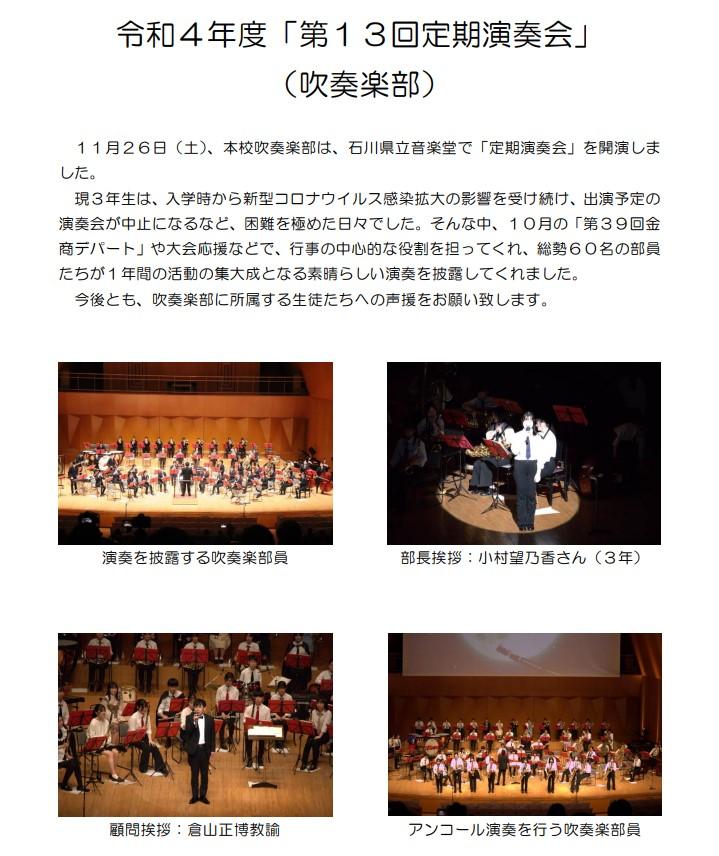 令和４年度「第１３回定期演奏会」
（吹奏楽部）

１１月２６日（土）、本校吹奏楽部は、石川県立音楽堂で「定期演奏会」を開演しました。

現３年生は、入学時から新型コロナウイルス感染拡大の影響を受け続け、出演予定の演奏会が中止になるなど、困難を極めた日々でした。そんな中、１０月の「第３９回金商デパート」や大会応援などで、行事の中心的な役割を担ってくれ、総勢６０名の部員たちが１年間の活動の集大成となる素晴らしい演奏を披露してくれました。

今後とも、吹奏楽部に所属する生徒たちへの声援をお願い致します。

演奏を披露する吹奏楽部員

部長挨拶：小村望乃香さん（３年）

顧問挨拶：倉山正博教諭

アンコール演奏を行う吹奏楽部員